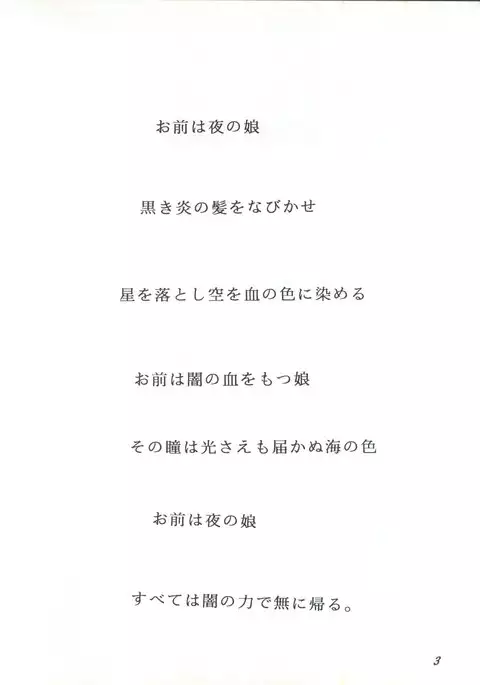 お前は夜の娘

黒き炎の髪をなびかせ

星を落とし空を血の色に染める

お前は闇の血をもつ娘

その瞳は光さえも届かぬ海の色

お前は夜の娘

すべては闇の力で無に帰る。

3